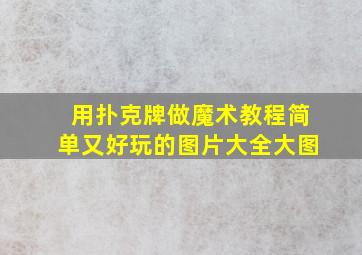 用扑克牌做魔术教程简单又好玩的图片大全大图